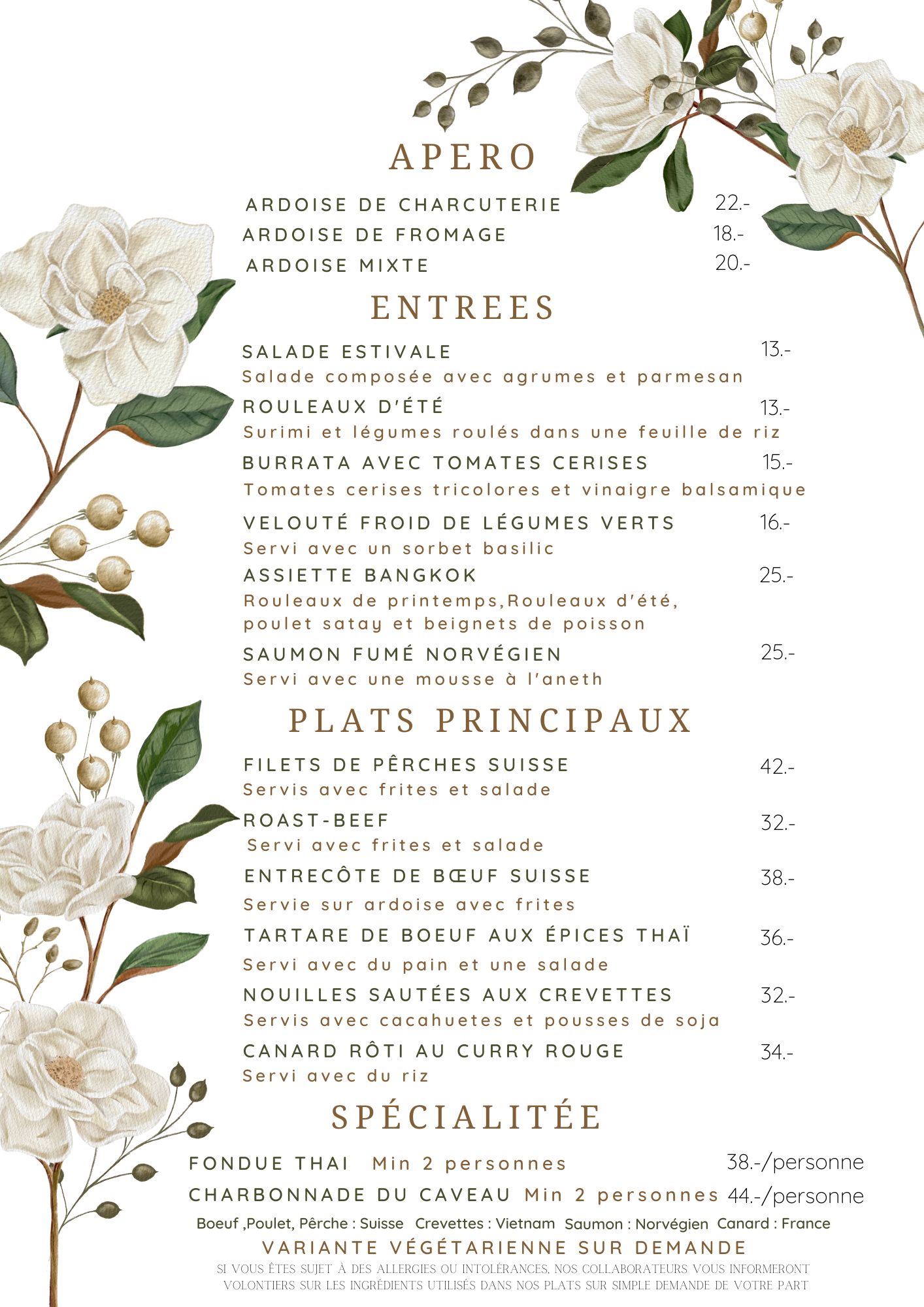 APERO

ARDOISE DE CHARCUTERIE 22.-
ARDOISE DE FROMAGE 18.-
ARDOISE MIXTE 20.-

ENTREES

SALADE ESTIVALE 13.-
Salade composée avec agrumes et parmesan
ROULEAUX D'ÉTÉ 13.-
Surimi et légumes roulés dans une feuille de riz
BURRATA AVEC TOMATES CERISES 15.-
Tomates cerises tricolores et vinaigre balsamique
VELOUTÉ FROID DE LÉGUMES VERTS 16.-
Servi avec un sorbet basilic
ASSIETTE BANGKOK 25.-
Rouleaux de printemps,Rouleaux d'été, poulet satay et beignets de poisson
SAUMON FUMÉ NORVÉGIEN 25.-
Servi avec une mousse à l'aneth

PLATS PRINCIPAUX

FILETS DE PÊRCHES SUISSE 42.-
Servis avec frites et salade
ROAST-BEEF 32.-
Servi avec frites et salade
ENTRECÔTE DE BŒUF SUISSE 38.-
Servie sur ardoise avec frites
TARTARE DE BOEUF AUX ÉPICES THAÏ 36.-
Servi avec du pain et une salade
NOUILLES SAUTÉES AUX CREVETTES 32.-
Servis avec cacahuetes et pousses de soja
CANARD RÔTI AU CURRY ROUGE 34.-
Servi avec du riz

SPÉCIALITÉE

FONDUE THAI Min 2 personnes 38.-/personne
CHARBONNADE DU CAVEAU Min 2 personnes 44.-/personne
Boeuf ,Poulet, Pêrche : Suisse Crevettes : Vietnam Saumon : Norvégien Canard : France
VARIANTE VÉGÉTARIENNE SUR DEMANDE
SI VOUS ÊTES SUJET À DES ALLERGIES OU INTOLÉRANCES, NOS COLLABORATEURS VOUS INFORMERONT VOLONTIERS SUR LES INGRÉDIENTS UTILISÉS DANS NOS PLATS SUR SIMPLE DEMANDE DE VOTRE PART